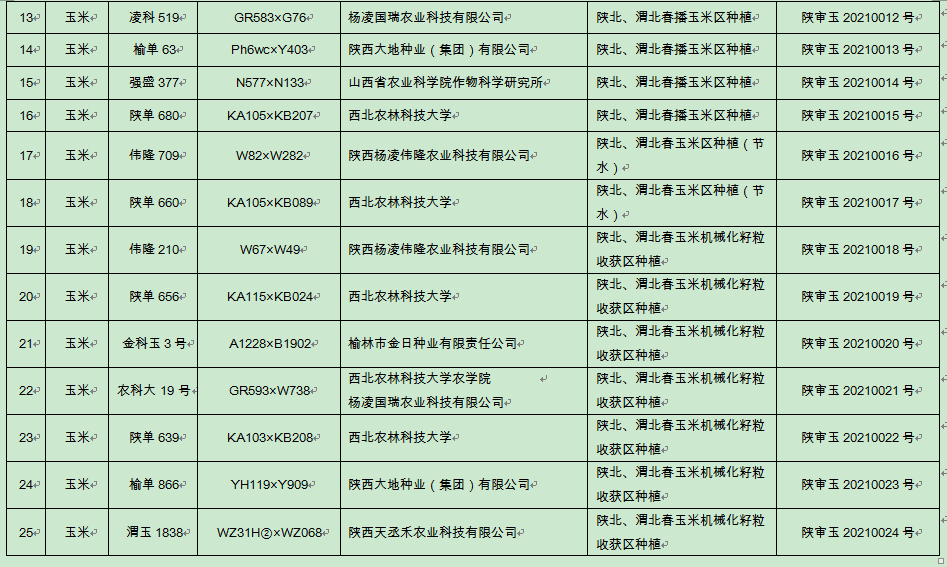 | 13 | 玉米 | 凌科 519 | GR583×G76 | 杨凌国瑞农业科技有限公司 | 陕北、渭北春播玉米区种植 | 陕审玉 20210012 号 |
|---|---|---|---|---|---|---|
| 14 | 玉米 | 榆单 63 | Ph6wc×Y403 | 陕西大地种业（集团）有限公司 | 陕北、渭北春播玉米区种植 | 陕审玉 20210013 号 |
| 15 | 玉米 | 强盛 377 | N577×N133 | 山西省农业科学院作物科学研究所 | 陕北、渭北春播玉米区种植 | 陕审玉 20210014 号 |
| 16 | 玉米 | 陕单 680 | KA105×KB207 | 西北农林科技大学 | 陕北、渭北春播玉米区种植 | 陕审玉 20210015 号 |
| 17 | 玉米 | 伟隆 709 | W82×W282 | 陕西杨凌伟隆农业科技有限公司 | 陕北、渭北春玉米区种植（节水） | 陕审玉 20210016 号 |
| 18 | 玉米 | 陕单 660 | KA105×KB089 | 西北农林科技大学 | 陕北、渭北春玉米区种植（节水） | 陕审玉 20210017 号 |
| 19 | 玉米 | 伟隆 210 | W67×W49 | 陕西杨凌伟隆农业科技有限公司 | 陕北、渭北春玉米机械化籽粒收获区种植 | 陕审玉 20210018 号 |
| 20 | 玉米 | 陕单 656 | KA115×KB024 | 西北农林科技大学 | 陕北、渭北春玉米机械化籽粒收获区种植 | 陕审玉 20210019 号 |
| 21 | 玉米 | 金科玉 3 号 | A1228×B1902 | 榆林市金日种业有限责任公司 | 陕北、渭北春玉米机械化籽粒收获区种植 | 陕审玉 20210020 号 |
| 22 | 玉米 | 农科大 19 号 | GR593×W738 | 西北农林科技大学农学院 杨凌国瑞农业科技有限公司 | 陕北、渭北春玉米机械化籽粒收获区种植 | 陕审玉 20210021 号 |
| 23 | 玉米 | 陕单 639 | KA103×KB208 | 西北农林科技大学 | 陕北、渭北春玉米机械化籽粒收获区种植 | 陕审玉 20210022 号 |
| 24 | 玉米 | 榆单 866 | YH119×Y909 | 陕西大地种业（集团）有限公司 | 陕北、渭北春玉米机械化籽粒收获区种植 | 陕审玉 20210023 号 |
| 25 | 玉米 | 渭玉 1838 | WZ31H②×WZ068 | 陕西天丞禾农业科技有限公司 | 陕北、渭北春玉米机械化籽粒收获区种植 | 陕审玉 20210024 号 |